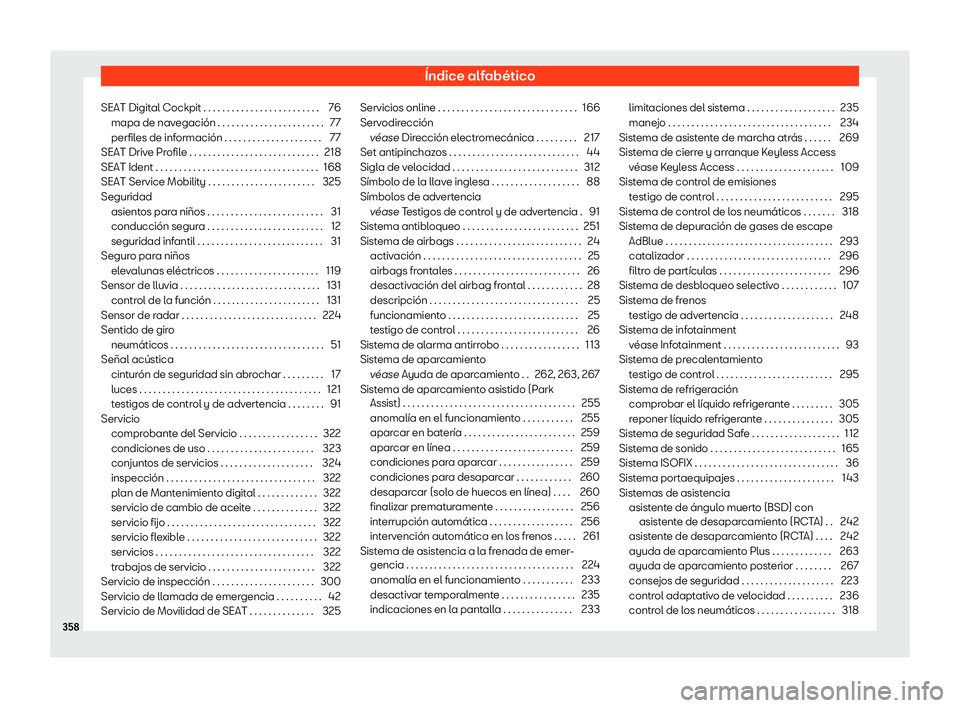 Índice alfabético

SEAT Digital Cockpit . . . . . . . . . . . . . . . . . . . . . . . . . 76
mapa de navegación . . . . . . . . . . . . . . . . . . . . . . . 77
perfiles de información . . . . . . . . . . . . . . . . . . . . . 77
SEAT Drive Profile . . . . . . . . . . . . . . . . . . . . . . . . . . . . 218
SEAT Ident . . . . . . . . . . . . . . . . . . . . . . . . . . . . . . . . . . . 168
SEAT Service Mobility . . . . . . . . . . . . . . . . . . . . . . . 325
Seguridad
asientos para niños . . . . . . . . . . . . . . . . . . . . . . . . . 31
conducción segura . . . . . . . . . . . . . . . . . . . . . . . . . 12
seguridad infantil . . . . . . . . . . . . . . . . . . . . . . . . . . . 31
Seguro para niños
elevalunas eléctricos . . . . . . . . . . . . . . . . . . . . . . 119
Sensor de lluvia . . . . . . . . . . . . . . . . . . . . . . . . . . . . . . 131
control de la función . . . . . . . . . . . . . . . . . . . . . . . 131
Sensor de radar . . . . . . . . . . . . . . . . . . . . . . . . . . . . . 224
Sentido de giro
neumáticos . . . . . . . . . . . . . . . . . . . . . . . . . . . . . . . . . 51
Señal acústica
cinturón de seguridad sin abrochar . . . . . . . . . 17
luces . . . . . . . . . . . . . . . . . . . . . . . . . . . . . . . . . . . . . . . 121
testigos de control y de advertencia . . . . . . . . 91
Servicio
comprobante del Servicio . . . . . . . . . . . . . . . . . 322
condiciones de uso . . . . . . . . . . . . . . . . . . . . . . . 323
conjuntos de servicios . . . . . . . . . . . . . . . . . . . . 324
inspección . . . . . . . . . . . . . . . . . . . . . . . . . . . . . . . . 322
plan de Mantenimiento digital . . . . . . . . . . . . . 322
servicio de cambio de aceite . . . . . . . . . . . . . . 322
servicio fijo . . . . . . . . . . . . . . . . . . . . . . . . . . . . . . . . 322
servicio flexible . . . . . . . . . . . . . . . . . . . . . . . . . . . . 322
servicios . . . . . . . . . . . . . . . . . . . . . . . . . . . . . . . . . . 322
trabajos de servicio . . . . . . . . . . . . . . . . . . . . . . . 322
Servicio de inspección . . . . . . . . . . . . . . . . . . . . . . 300
Servicio de llamada de emergencia . . . . . . . . . . 42
Servicio de Movilidad de SEAT . . . . . . . . . . . . . . 325

Servicios online . . . . . . . . . . . . . . . . . . . . . . . . . . . . . . 166
Servodirección
véase Dirección electromecánica . . . . . . . . . 217
Set antipinchazos . . . . . . . . . . . . . . . . . . . . . . . . . . . . 44
Sigla de velocidad . . . . . . . . . . . . . . . . . . . . . . . . . . . 312
Símbolo de la llave inglesa . . . . . . . . . . . . . . . . . . . 88
Símbolos de advertencia
véase Testigos de control y de advertencia . 91
Sistema antibloqueo . . . . . . . . . . . . . . . . . . . . . . . . . 251
Sistema de airbags . . . . . . . . . . . . . . . . . . . . . . . . . . . 24
activación . . . . . . . . . . . . . . . . . . . . . . . . . . . . . . . . . . 25
airbags frontales . . . . . . . . . . . . . . . . . . . . . . . . . . . 26
desactivación del airbag frontal . . . . . . . . . . . . 28
descripción . . . . . . . . . . . . . . . . . . . . . . . . . . . . . . . . 25
funcionamiento . . . . . . . . . . . . . . . . . . . . . . . . . . . . 25
testigo de control . . . . . . . . . . . . . . . . . . . . . . . . . . 26
Sistema de alarma antirrobo . . . . . . . . . . . . . . . . . 113
Sistema de aparcamiento
véase Ayuda de aparcamiento . . 262, 263, 267
Sistema de aparcamiento asistido (Park Assist) . . . . . . . . . . . . . . . . . . . . . . . . . . . . . . . . . . . . . 255
anomalía en el funcionamiento . . . . . . . . . . . 255
aparcar en batería . . . . . . . . . . . . . . . . . . . . . . . . 259
aparcar en línea . . . . . . . . . . . . . . . . . . . . . . . . . . 259
condiciones para aparcar . . . . . . . . . . . . . . . . 259
condiciones para desaparcar . . . . . . . . . . . . 260
desaparcar (solo de huecos en línea) . . . . 260
finalizar prematuramente . . . . . . . . . . . . . . . . . 256
interrupción automática . . . . . . . . . . . . . . . . . . 256
intervención automática en los frenos . . . . . 261
Sistema de asistencia a la frenada de emergencia . . . . . . . . . . . . . . . . . . . . . . . . . . . . . . . . . . . . 224
anomalía en el funcionamiento . . . . . . . . . . . 233
desactivar temporalmente . . . . . . . . . . . . . . . . 235
indicaciones en la pantalla . . . . . . . . . . . . . . . 233

limitaciones del sistema . . . . . . . . . . . . . . . . . . . 235
manejo . . . . . . . . . . . . . . . . . . . . . . . . . . . . . . . . . . . 234
Sistema de asistente de marcha atrás . . . . . . 269
Sistema de cierre y arranque Keyless Access
véase Keyless Access . . . . . . . . . . . . . . . . . . . . . 109
Sistema de control de emisiones
testigo de control . . . . . . . . . . . . . . . . . . . . . . . . . 295
Sistema de control de los neumáticos . . . . . . . 318
Sistema de depuración de gases de escape
AdBlue . . . . . . . . . . . . . . . . . . . . . . . . . . . . . . . . . . . . 293
catalizador . . . . . . . . . . . . . . . . . . . . . . . . . . . . . . . 296
filtro de partículas . . . . . . . . . . . . . . . . . . . . . . . . 296
Sistema de desbloqueo selectivo . . . . . . . . . . . . 107
Sistema de frenos
testigo de advertencia . . . . . . . . . . . . . . . . . . . . 248
Sistema de infotainment
véase Infotainment . . . . . . . . . . . . . . . . . . . . . . . . . 93
Sistema de precalentamiento
testigo de control . . . . . . . . . . . . . . . . . . . . . . . . . 295
Sistema de refrigeración
comprobar el líquido refrigerante . . . . . . . . . 305
reponer líquido refrigerante . . . . . . . . . . . . . . . 305
Sistema de seguridad Safe . . . . . . . . . . . . . . . . . . . 112
Sistema de sonido . . . . . . . . . . . . . . . . . . . . . . . . . . . 165
Sistema ISOFIX . . . . . . . . . . . . . . . . . . . . . . . . . . . . . . . 36
Sistema portaequipajes . . . . . . . . . . . . . . . . . . . . . 143
Sistemas de asistencia
asistente de ángulo muerto (BSD) con asistente de desaparcamiento (RCTA) . . 242
asistente de desaparcamiento (RCTA) . . . . 242
ayuda de aparcamiento Plus . . . . . . . . . . . . . 263
ayuda de aparcamiento posterior . . . . . . . . 267
consejos de seguridad . . . . . . . . . . . . . . . . . . . . 223
control adaptativo de velocidad . . . . . . . . . . 236
control de los neumáticos . . . . . . . . . . . . . . . . . 318

358

carmanualsonline.info